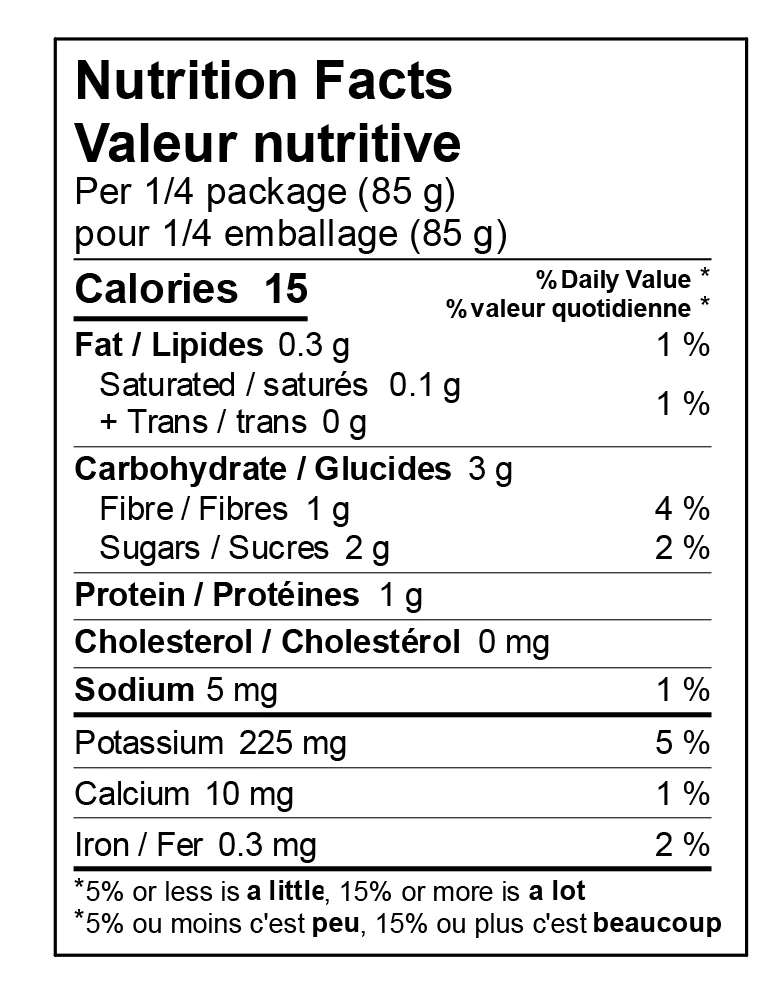 Nutrition Facts
Valeur nutritive
Per 1/4 package (85 g)
pour 1/4 emballage (85 g)

Calories 15
% Daily Value *
% valeur quotidienne *

Fat / Lipides 0.3 g 1 %
Saturated / saturés 0.1 g
+ Trans / trans 0 g 1 %

Carbohydrate / Glucides 3 g
Fibre / Fibres 1 g 4 %
Sugars / Sucres 2 g 2 %

Protein / Protéines 1 g

Cholesterol / Cholestérol 0 mg

Sodium 5 mg 1 %

Potassium 225 mg 5 %

Calcium 10 mg 1 %

Iron / Fer 0.3 mg 2 %

*5% or less is a little, 15% or more is a lot
*5% ou moins c'est peu, 15% ou plus c'est beaucoup